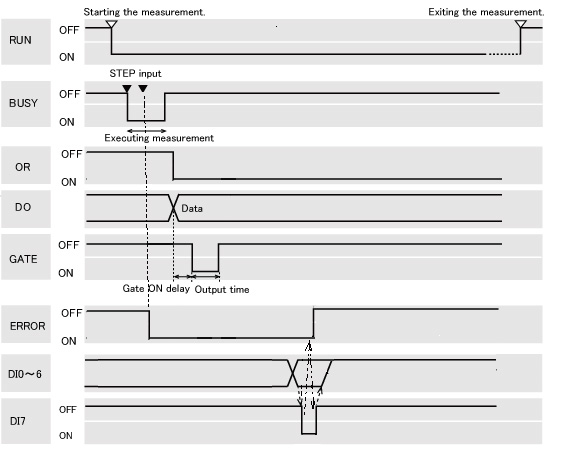 Starting the measurement.

Exiting the measurement.

RUN
OFF
ON

STEP input

BUSY
OFF
ON

Executing measurement

OR
OFF
ON

DO
Data

GATE
OFF
ON

Gate ON delay
Output time

ERROR
OFF
ON

DI0～6

DI7
OFF
ON